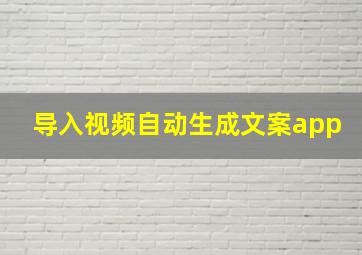 导入视频自动生成文案app